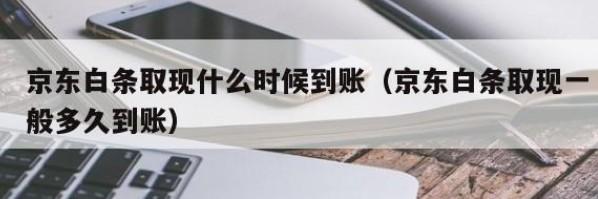 京东白条取现什么时候到账（京东白条取现一般多久到账）